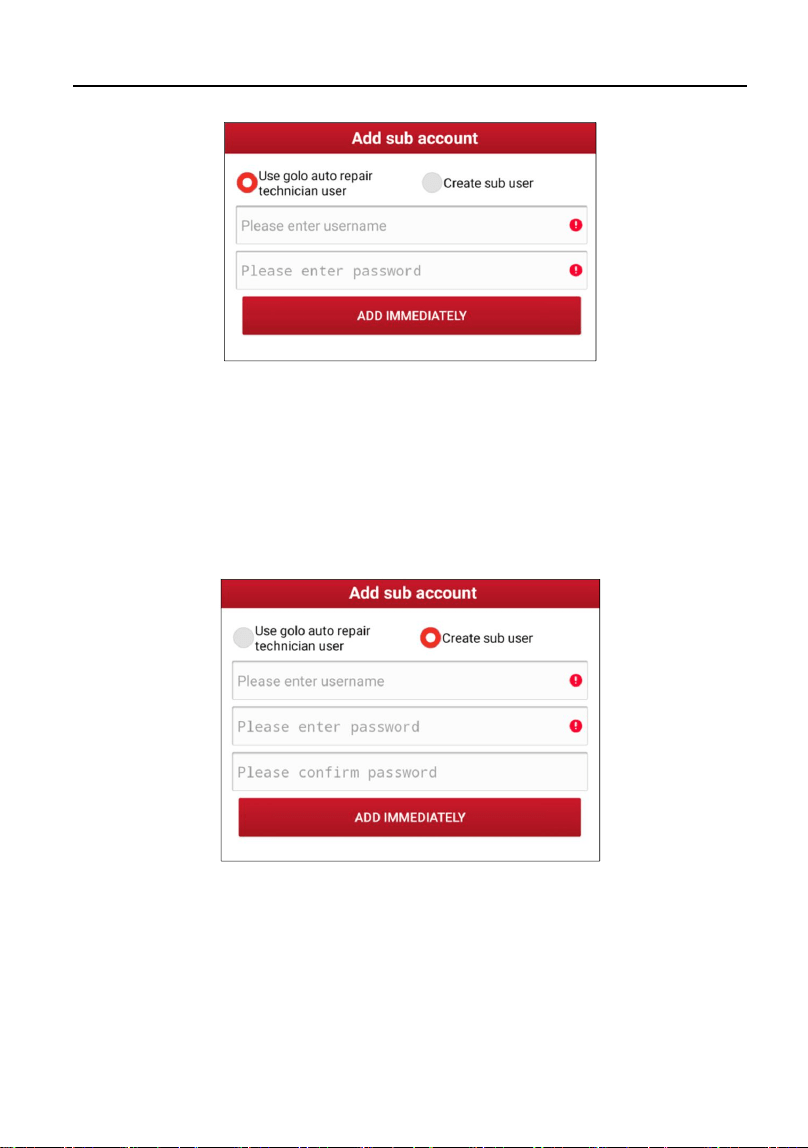 Add sub account

Use golo auto repair technician user

Create sub user

Please enter username

Please enter password

ADD IMMEDIATELY

Add sub account

Use golo auto repair technician user

Create sub user

Please enter username

Please enter password

Please confirm password

ADD IMMEDIATELY